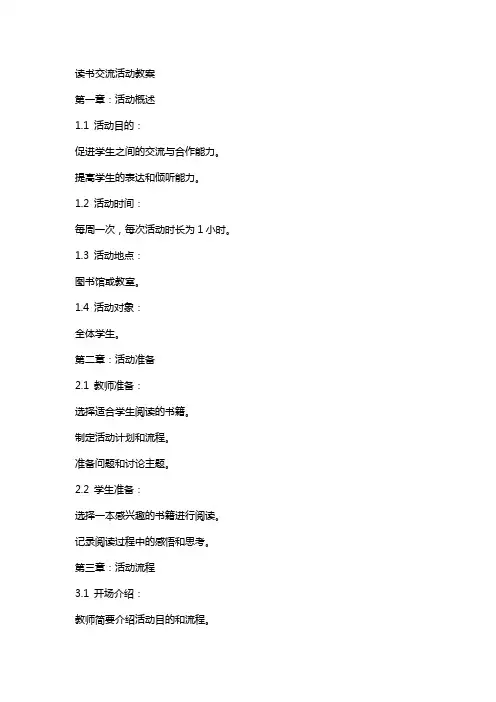 读书交流活动教案

第一章：活动概述

1.1 活动目的：

促进学生之间的交流与合作能力。

提高学生的表达和倾听能力。

1.2 活动时间：

每周一次，每次活动时长为 1 小时。

1.3 活动地点：

图书馆或教室。

1.4 活动对象：

全体学生。

第二章：活动准备

2.1 教师准备：

选择适合学生阅读的书籍。

制定活动计划和流程。

准备问题和讨论主题。

2.2 学生准备：

选择一本感兴趣的书籍进行阅读。

记录阅读过程中的感悟和思考。

第三章：活动流程

3.1 开场介绍：

教师简要介绍活动目的和流程。